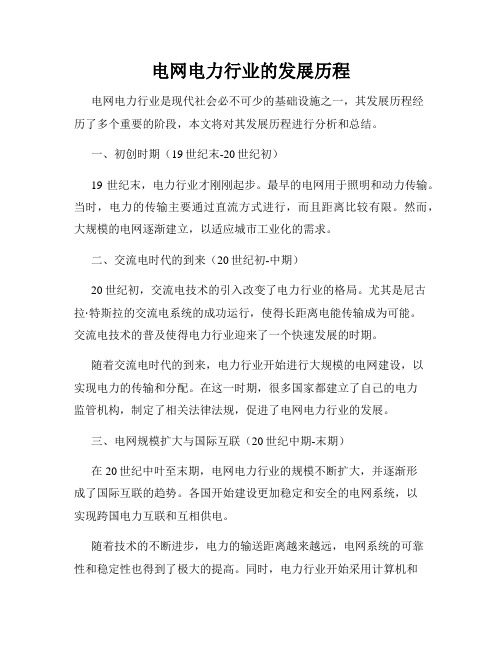 电网电力行业的发展历程

电网电力行业是现代社会必不可少的基础设施之一，其发展历程经历了多个重要的阶段，本文将对其发展历程进行分析和总结。

一、初创时期（19世纪末-20世纪初）

19世纪末，电力行业才刚刚起步。最早的电网用于照明和动力传输。当时，电力的传输主要通过直流方式进行，而且距离比较有限。然而，大规模的电网逐渐建立，以适应城市工业化的需求。

二、交流电时代的到来（20世纪初-中期）

20世纪初，交流电技术的引入改变了电力行业的格局。尤其是尼古拉·特斯拉的交流电系统的成功运行，使得长距离电能传输成为可能。交流电技术的普及使得电力行业迎来了一个快速发展的时期。

随着交流电时代的到来，电力行业开始进行大规模的电网建设，以实现电力的传输和分配。在这一时期，很多国家都建立了自己的电力监管机构，制定了相关法律法规，促进了电网电力行业的发展。

三、电网规模扩大与国际互联（20世纪中期-末期）

在20世纪中叶至末期，电网电力行业的规模不断扩大，并逐渐形成了国际互联的趋势。各国开始建设更加稳定和安全的电网系统，以实现跨国电力互联和互相供电。

随着技术的不断进步，电力的输送距离越来越远，电网系统的可靠性和稳定性也得到了极大的提高。同时，电力行业开始采用计算机和